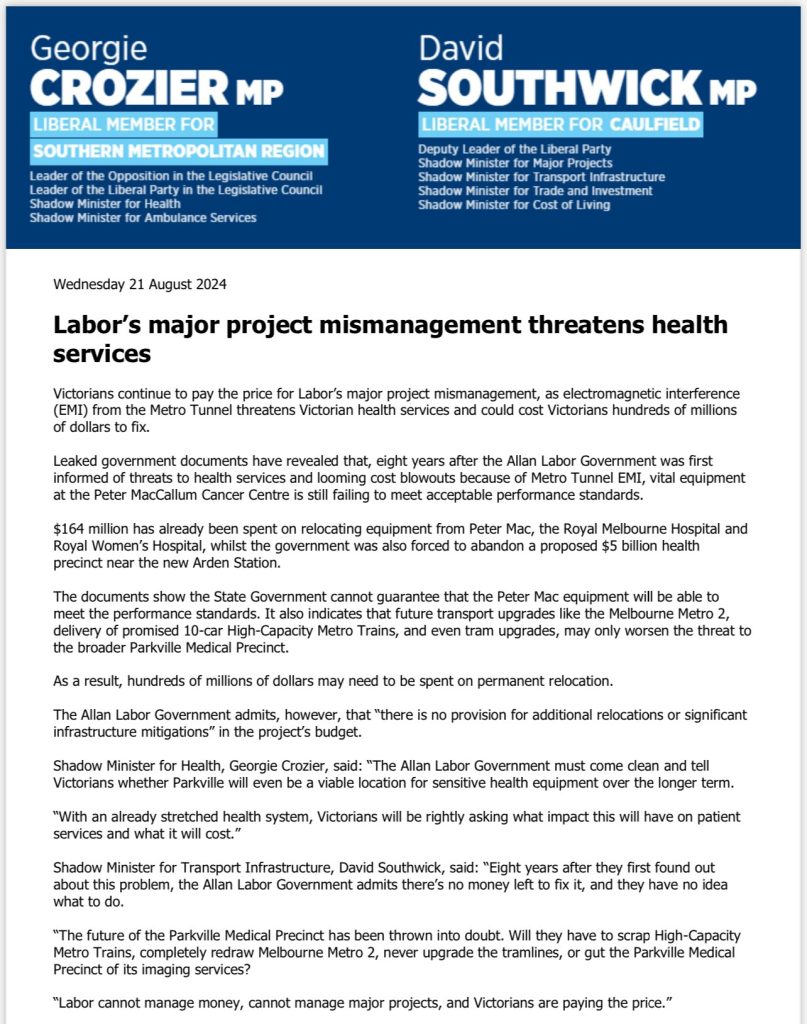 Georgie
CROZIER MP
LIBERAL MEMBER FOR
SOUTHERN METROPOLITAN REGION
Leader of the Opposition in the Legislative Council
Leader of the Liberal Party in the Legislative Council
Shadow Minister for Health
Shadow Minister for Ambulance Services

David
SOUTHWICK MP
LIBERAL MEMBER FOR CAULFIELD
Deputy Leader of the Liberal Party
Shadow Minister for Major Projects
Shadow Minister for Transport Infrastructure
Shadow Minister for Trade and Investment
Shadow Minister for Cost of Living

Wednesday 21 August 2024

Labor's major project mismanagement threatens health services

Victorians continue to pay the price for Labor's major project mismanagement, as electromagnetic interference (EMI) from the Metro Tunnel threatens Victorian health services and could cost Victorians hundreds of millions of dollars to fix.

Leaked government documents have revealed that, eight years after the Allan Labor Government was first informed of threats to health services and looming cost blowouts because of Metro Tunnel EMI, vital equipment at the Peter MacCallum Cancer Centre is still failing to meet acceptable performance standards.

$164 million has already been spent on relocating equipment from Peter Mac, the Royal Melbourne Hospital and Royal Women's Hospital, whilst the government was also forced to abandon a proposed $5 billion health precinct near the new Arden Station.

The documents show the State Government cannot guarantee that the Peter Mac equipment will be able to meet the performance standards. It also indicates that future transport upgrades like the Melbourne Metro 2, delivery of promised 10-car High-Capacity Metro Trains, and even tram upgrades, may only worsen the threat to the broader Parkville Medical Precinct.

As a result, hundreds of millions of dollars may need to be spent on permanent relocation.

The Allan Labor Government admits, however, that "there is no provision for additional relocations or significant infrastructure mitigations" in the project's budget.

Shadow Minister for Health, Georgie Crozier, said: "The Allan Labor Government must come clean and tell Victorians whether Parkville will even be a viable location for sensitive health equipment over the longer term.

"With an already stretched health system, Victorians will be rightly asking what impact this will have on patient services and what it will cost."

Shadow Minister for Transport Infrastructure, David Southwick, said: "Eight years after they first found out about this problem, the Allan Labor Government admits there's no money left to fix it, and they have no idea what to do.

"The future of the Parkville Medical Precinct has been thrown into doubt. Will they have to scrap High-Capacity Metro Trains, completely redraw Melbourne Metro 2, never upgrade the tramlines, or gut the Parkville Medical Precinct of its imaging services?

"Labor cannot manage money, cannot manage major projects, and Victorians are paying the price."